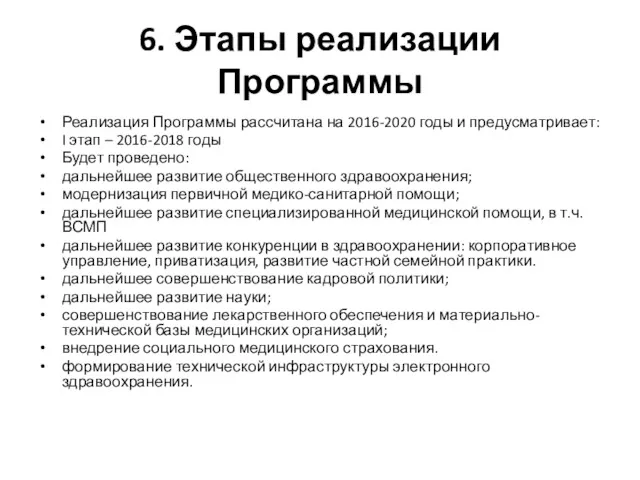 6. Этапы реализации Программы

• Реализация Программы рассчитана на 2016-2020 годы и предусматривает:
• I этап – 2016-2018 годы
• Будет проведено:
• дальнейшее развитие общественного здравоохранения;
• модернизация первичной медико-санитарной помощи;
• дальнейшее развитие специализированной медицинской помощи, в т.ч. ВСМП
• дальнейшее развитие конкуренции в здравоохранении: корпоративное управление, приватизация, развитие частной семейной практики.
• дальнейшее совершенствование кадровой политики;
• дальнейшее развитие науки;
• совершенствование лекарственного обеспечения и материально-технической базы медицинских организаций;
• внедрение социального медицинского страхования.
• формирование технической инфраструктуры электронного здравоохранения.